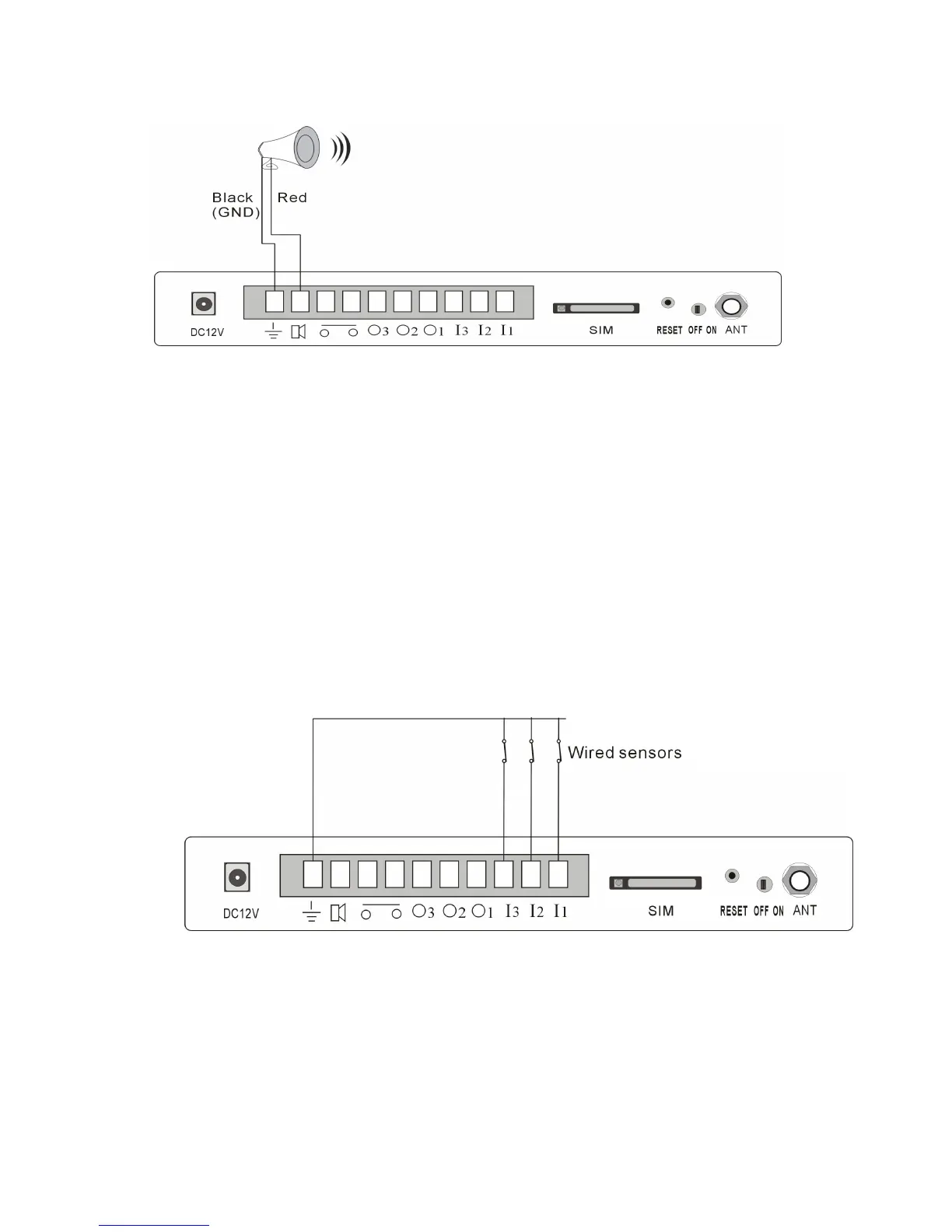 Black (GND)

Red

DC12V

O3 O2 O1 I3 I2 I1

SIM

RESET OFF ON ANT

Wired sensors

DC12V

O3 O2 O1 I3 I2 I1

SIM

RESET OFF ON ANT